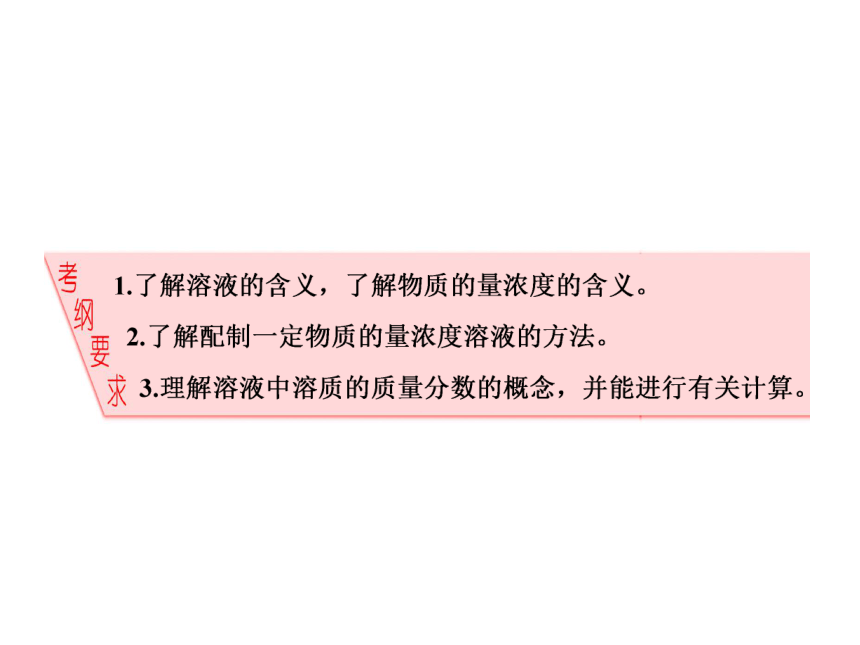 考纲要求

1.了解溶液的含义，了解物质的量浓度的含义。

2.了解配制一定物质的量浓度溶液的方法。

3.理解溶液中溶质的质量分数的概念，并能进行有关计算。